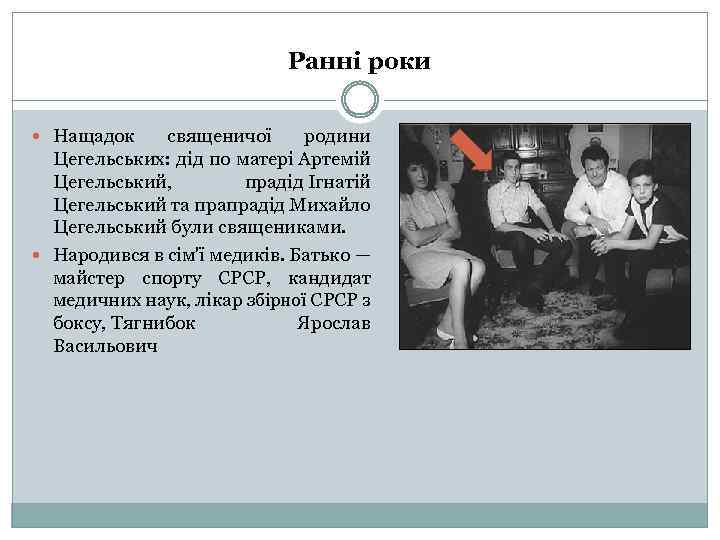 Ранні роки

Нащадок священичої родини Цегельських: дід по матері Артемій Цегельський, прадід Ігнатій Цегельський та прапрадід Михайло Цегельський були священиками.

Народився в сім'ї медиків. Батько — майстер спорту СРСР, кандидат медичних наук, лікар збірної СРСР з боксу, Тягнибок Ярослав Васильович